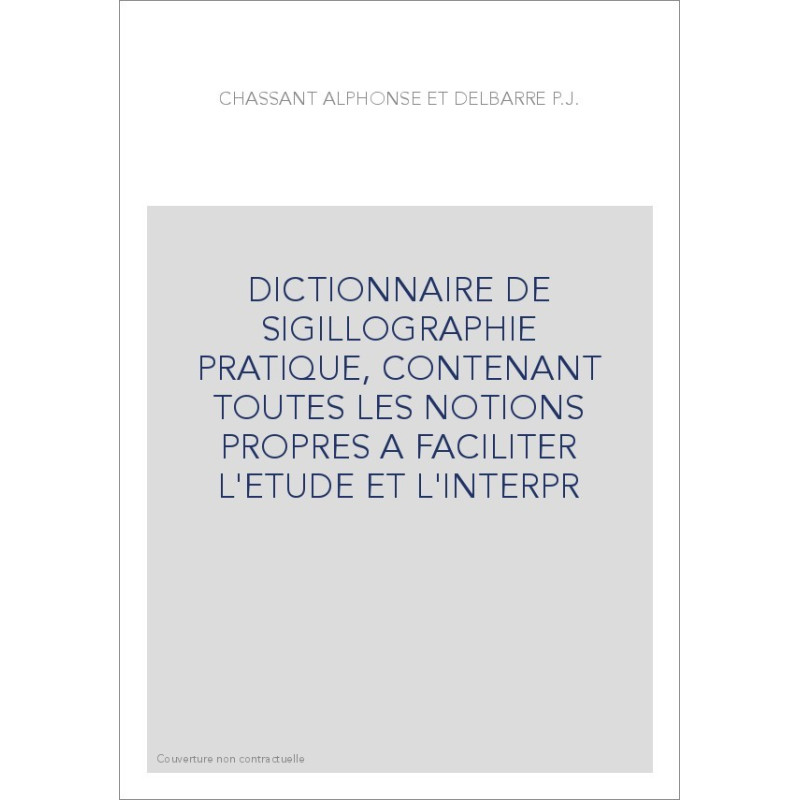 CHASSANT ALPHONSE ET DELBARRE P.J.

DICTIONNAIRE DE SIGILLOGRAPHIE PRATIQUE, CONTENANT TOUTES LES NOTIONS PROPRES A FACILITER L'ETUDE ET L'INTERPR

Couverture non contractuelle